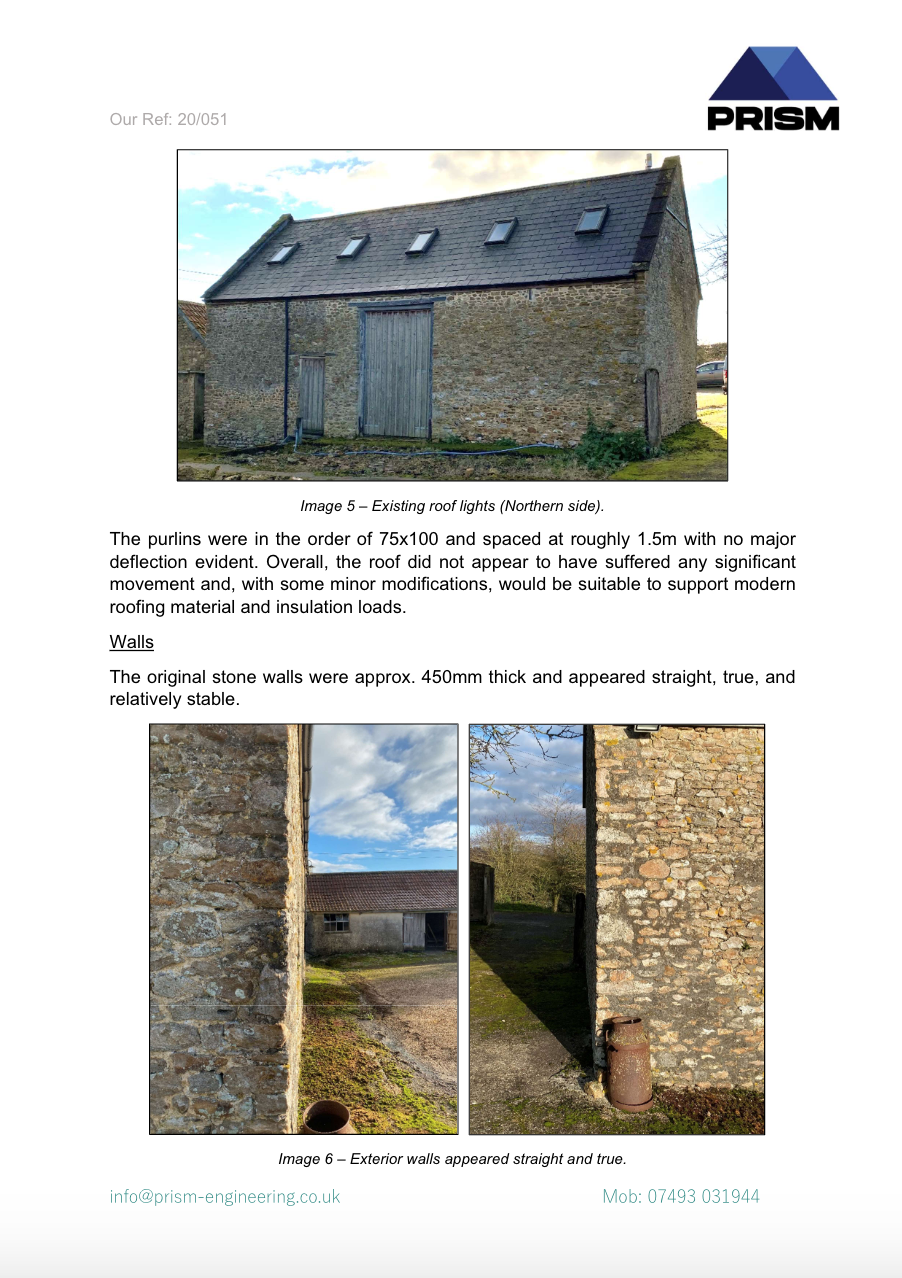 Our Ref: 20/051

PRISM

Image 5 – Existing roof lights (Northern side).

The purlins were in the order of 75x100 and spaced at roughly 1.5m with no major deflection evident. Overall, the roof did not appear to have suffered any significant movement and, with some minor modifications, would be suitable to support modern roofing material and insulation loads.

Walls

The original stone walls were approx. 450mm thick and appeared straight, true, and relatively stable.

Image 6 – Exterior walls appeared straight and true.

info@prism-engineering.co.uk

Mob: 07493 031944